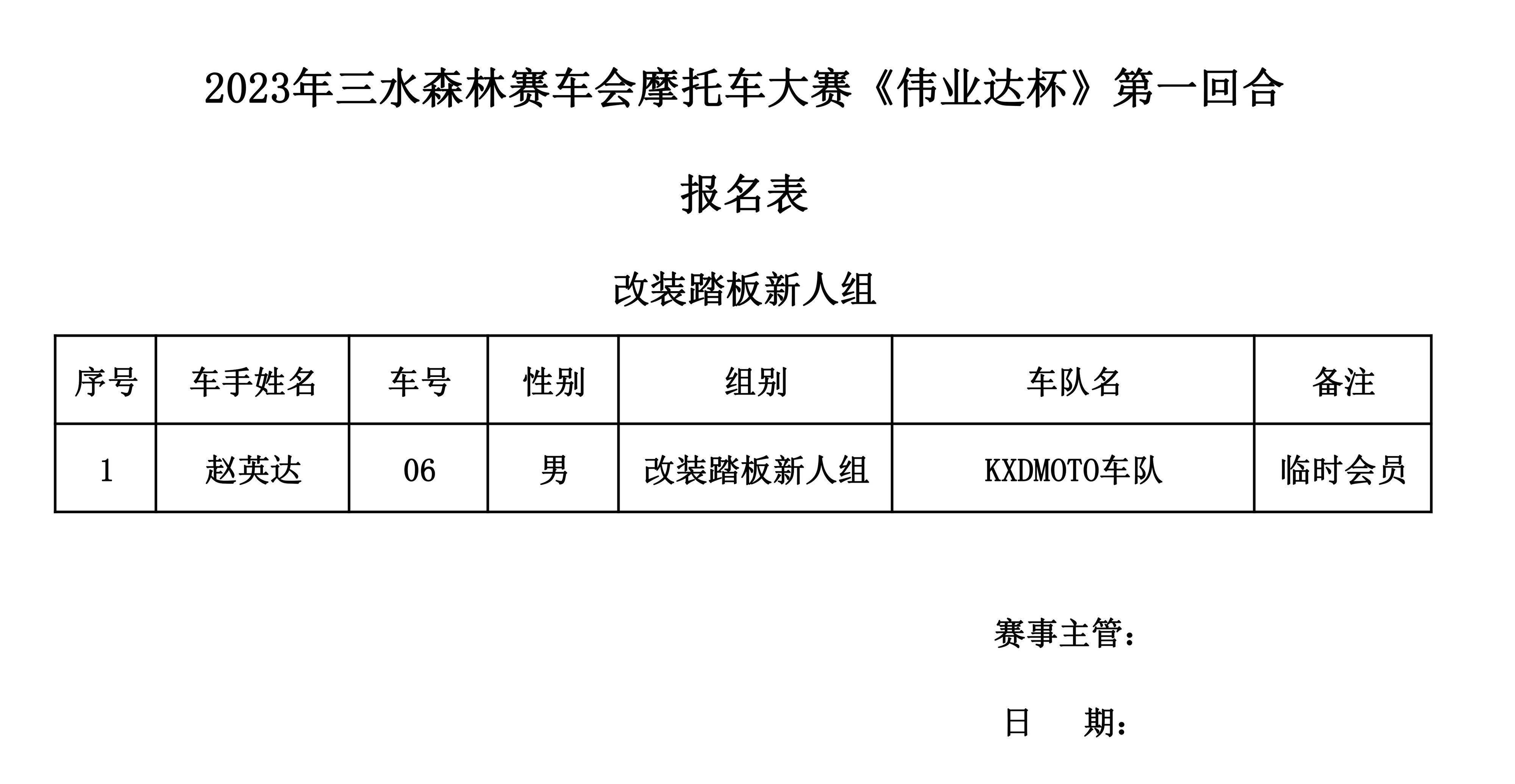 2023年三水森林赛车会摩托车大赛《伟业达杯》第一回合

报名表

改装踏板新人组

| 序号 | 车手姓名 | 车号 | 性别 | 组别 | 车队名 | 备注 |
|---|---|---|---|---|---|---|
| 1 | 赵英达 | 06 | 男 | 改装踏板新人组 | KXDMOTO车队 | 临时会员 |

赛事主管：

日 期：